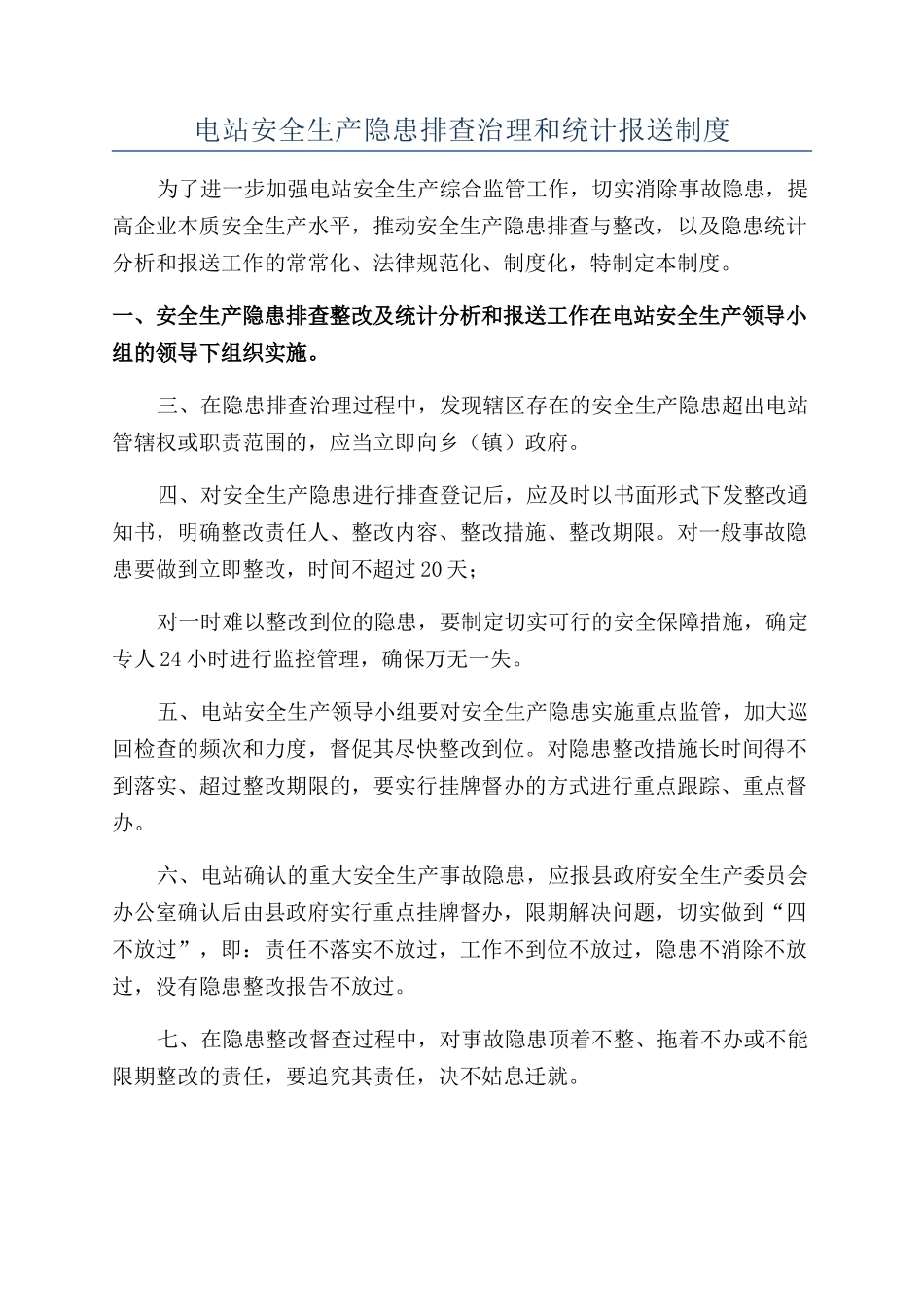 电站安全生产隐患排查治理和统计报送制度

为了进一步加强电站安全生产综合监管工作，切实消除事故隐患，提高企业本质安全生产水平，推动安全生产隐患排查与整改，以及隐患统计分析和报送工作的常常化、法律规范化、制度化，特制定本制度。

一、安全生产隐患排查整改及统计分析和报送工作在电站安全生产领导小组的领导下组织实施。

三、在隐患排查治理过程中，发现辖区存在的安全生产隐患超出电站管辖权或职责范围的，应当立即向乡（镇）政府。

四、对安全生产隐患进行排查登记后，应及时以书面形式下发整改通知书，明确整改责任人、整改内容、整改措施、整改期限。对一般事故隐患要做到立即整改，时间不超过20天；

对一时难以整改到位的隐患，要制定切实可行的安全保障措施，确定专人24小时进行监控管理，确保万无一失。

五、电站安全生产领导小组要对安全生产隐患实施重点监管，加大巡回检查的频次和力度，督促其尽快整改到位。对隐患整改措施长时间得不到落实、超过整改期限的，要实行挂牌督办的方式进行重点跟踪、重点督办。

六、电站确认的重大安全生产事故隐患，应报县政府安全生产委员会办公室确认后由县政府实行重点挂牌督办，限期解决问题，切实做到“四不放过”，即：责任不落实不放过，工作不到位不放过，隐患不消除不放过，没有隐患整改报告不放过。

七、在隐患整改督查过程中，对事故隐患顶着不整、拖着不办或不能限期整改的责任，要追究其责任，决不姑息迁就。